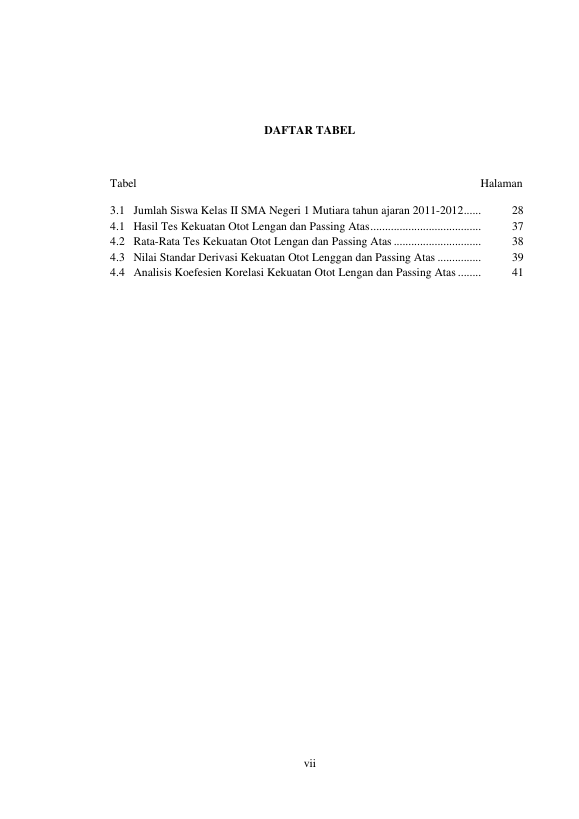 DAFTAR TABEL

Tabel Halaman

3.1 Jumlah Siswa Kelas II SMA Negeri 1 Mutiara tahun ajaran 2011-2012...... 28
4.1 Hasil Tes Kekuatan Otot Lengan dan Passing Atas...................................... 37
4.2 Rata-Rata Tes Kekuatan Otot Lengan dan Passing Atas .............................. 38
4.3 Nilai Standar Derivasi Kekuatan Otot Lenggan dan Passing Atas ............... 39
4.4 Analisis Koefesien Korelasi Kekuatan Otot Lengan dan Passing Atas ........ 41

vii